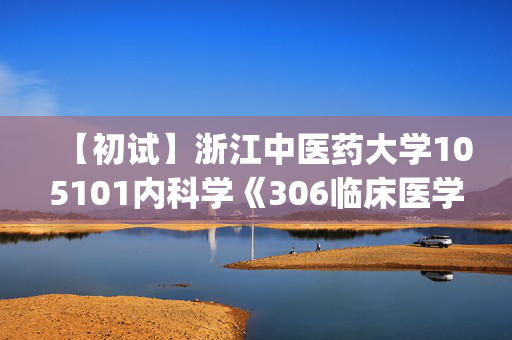 【初试】浙江中医药大学105101内科学《306临床医学